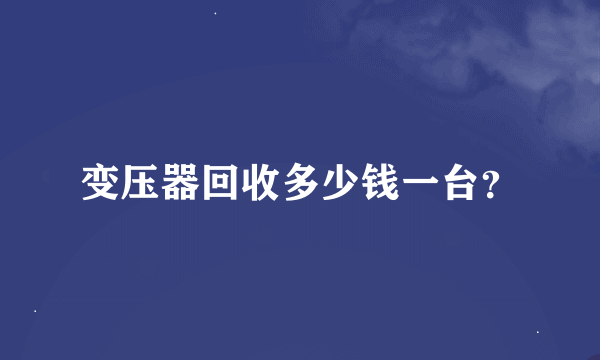 变压器回收多少钱一台?